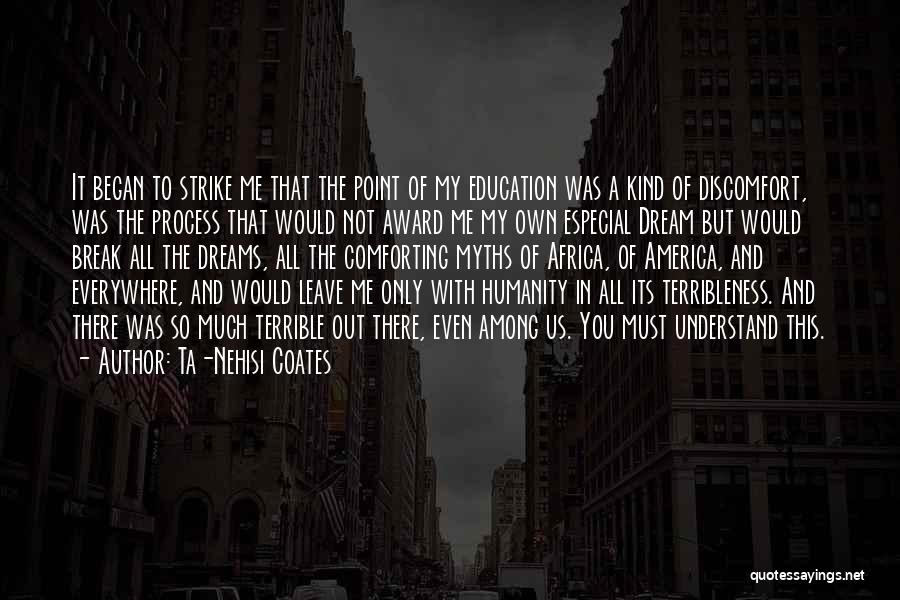 It began to strike me that the point of my education was a kind of discomfort, was the process that would not award me my own especial Dream but would break all the dreams, all the comforting myths of Africa, of America, and everywhere, and would leave me only with humanity in all its terribleness. And there was so much terrible out there, even among us. You must understand this.
- Author: Ta-Nehisi Coates

quotessayings.net